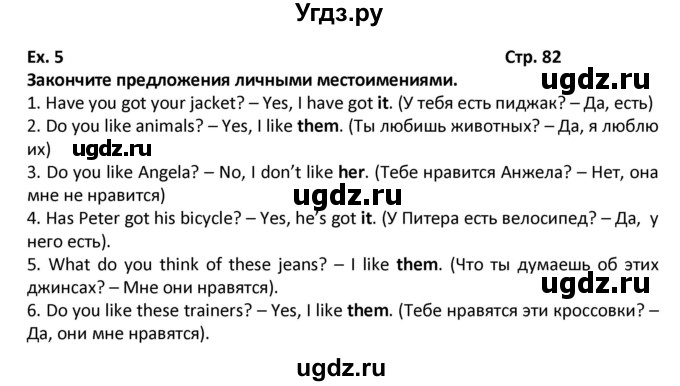 Угдз.ру

Ex. 5 Стр. 82

Закончите предложения личными местоимениями.

ugdz.ru

1. Have you got your jacket? – Yes, I have got it. (У тебя есть пиджак? – Да, есть)
2. Do you like animals? – Yes, I like them. (Ты любишь животных? – Да, я люблю их)

ugdz.ru

3. Do you like Angela? – No, I don't like her. (Тебе нравится Анжела? – Нет, она мне не нравится)

ugdz.ru

4. Has Peter got his bicycle? – Yes, he's got it. (У Питера есть велосипед? – Да, у него есть).
5. What do you think of these jeans? – I like them. (Что ты думаешь об этих джинсах? – Мне они нравятся).

ugdz.ru

6. Do you like these trainers? – Yes, I like them. (Тебе нравятся эти кроссовки? – Да, они мне нравятся).

ugdz.ru